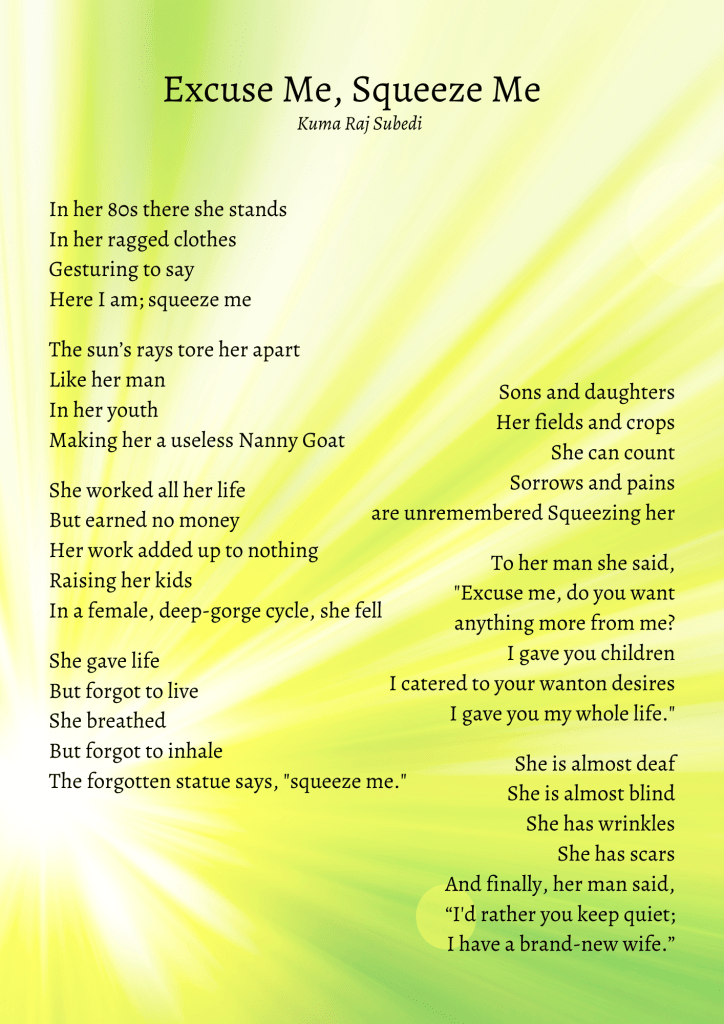 Excuse Me, Squeeze Me
Kuma Raj Subedi

In her 80s there she stands
In her ragged clothes
Gesturing to say
Here I am; squeeze me

The sun's rays tore her apart
Like her man
In her youth
Making her a useless Nanny Goat

She worked all her life
But earned no money
Her work added up to nothing
Raising her kids
In a female, deep-gorge cycle, she fell

She gave life
But forgot to live
She breathed
But forgot to inhale
The forgotten statue says, "squeeze me."

Sons and daughters
Her fields and crops
She can count
Sorrows and pains
are unremembered Squeezing her

To her man she said,
"Excuse me, do you want
anything more from me?
I gave you children
I catered to your wanton desires
I gave you my whole life."

She is almost deaf
She is almost blind
She has wrinkles
She has scars
And finally, her man said,
“I'd rather you keep quiet;
I have a brand-new wife.”